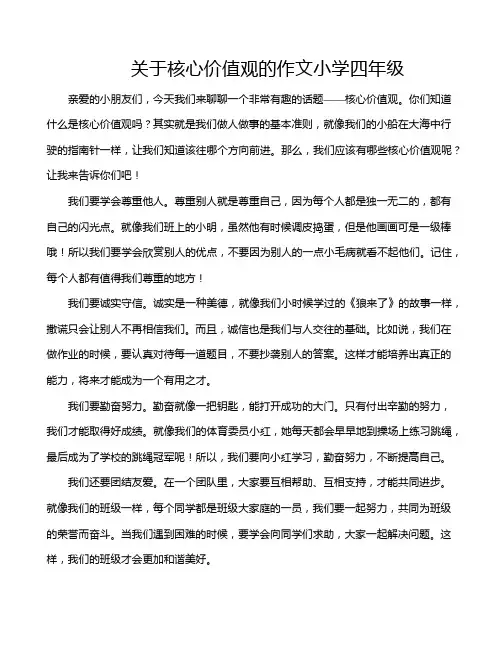 关于核心价值观的作文小学四年级

亲爱的小朋友们，今天我们来聊聊一个非常有趣的话题——核心价值观。你们知道什么是核心价值观吗？其实就是我们做人做事的基本准则，就像我们的小船在大海中行驶的指南针一样，让我们知道该往哪个方向前进。那么，我们应该有哪些核心价值观呢？让我来告诉你们吧！

我们要学会尊重他人。尊重别人就是尊重自己，因为每个人都是独一无二的，都有自己的闪光点。就像我们班上的小明，虽然他有时候调皮捣蛋，但是他画画可是一级棒哦！所以我们要学会欣赏别人的优点，不要因为别人的一点小毛病就看不起他们。记住，每个人都有值得我们尊重的地方！

我们要诚实守信。诚实是一种美德，就像我们小时候学过的《狼来了》的故事一样，撒谎只会让别人不再相信我们。而且，诚信也是我们与人交往的基础。比如说，我们在做作业的时候，要认真对待每一道题目，不要抄袭别人的答案。这样才能培养出真正的能力，将来才能成为一个有用之才。

我们要勤奋努力。勤奋就像一把钥匙，能打开成功的大门。只有付出辛勤的努力，我们才能取得好成绩。就像我们的体育委员小红，她每天都会早早地到操场上练习跳绳，最后成为了学校的跳绳冠军呢！所以，我们要向小红学习，勤奋努力，不断提高自己。

我们还要团结友爱。在一个团队里，大家要互相帮助、互相支持，才能共同进步。就像我们的班级一样，每个同学都是班级大家庭的一员，我们要一起努力，共同为班级的荣誉而奋斗。当我们遇到困难的时候，要学会向同学们求助，大家一起解决问题。这样，我们的班级才会更加和谐美好。